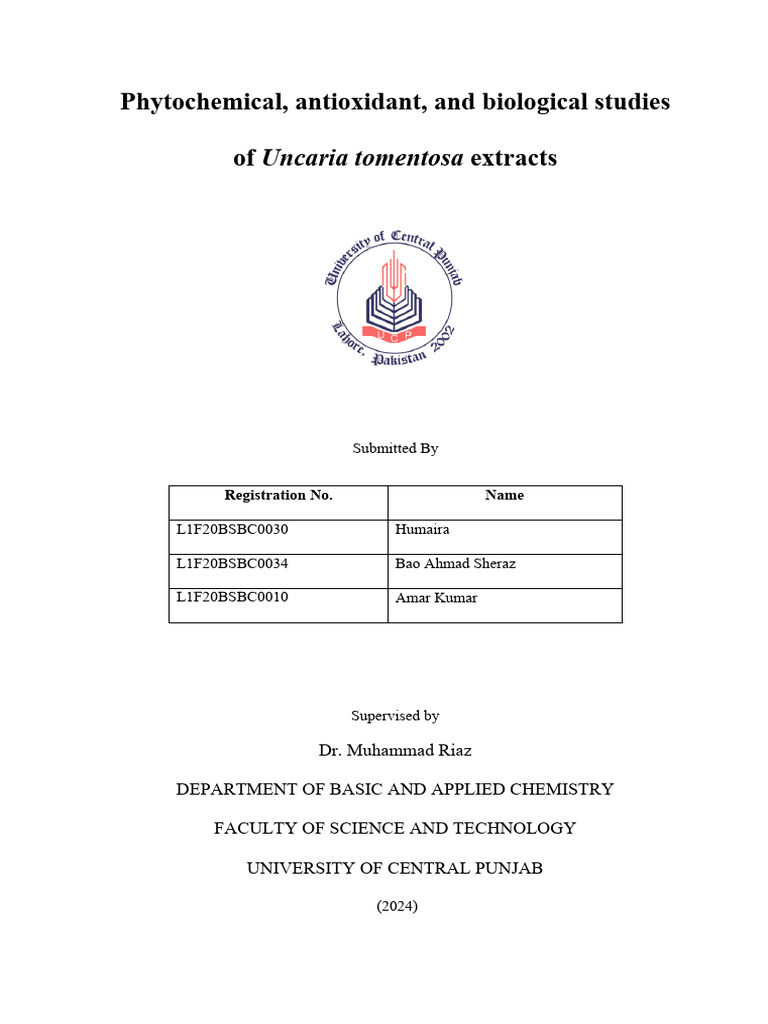 Phytochemical, antioxidant, and biological studies

of Uncaria tomentosa extracts

University of Central Punjab
UCP
Lahore, Pakistan 2002

Submitted By

| Registration No. | Name |
|---|---|
| L1F20BSBC0030 | Humaira |
| L1F20BSBC0034 | Bao Ahmad Sheraz |
| L1F20BSBC0010 | Amar Kumar |

Supervised by

Dr. Muhammad Riaz

DEPARTMENT OF BASIC AND APPLIED CHEMISTRY

FACULTY OF SCIENCE AND TECHNOLOGY

UNIVERSITY OF CENTRAL PUNJAB

(2024)